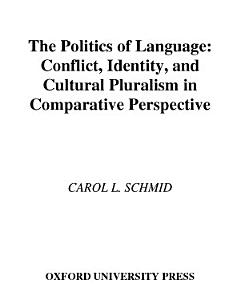 The Politics of Language: Conflict, Identity, and Cultural Pluralism in Comparative Perspective

CAROL L. SCHMID

OXFORD UNIVERSITY PRESS